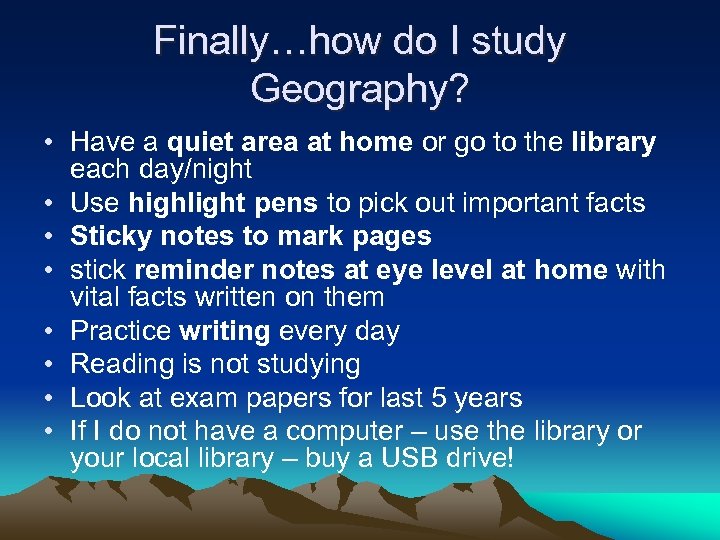 Finally…how do I study Geography?

• Have a quiet area at home or go to the library each day/night
• Use highlight pens to pick out important facts
• Sticky notes to mark pages
• stick reminder notes at eye level at home with vital facts written on them
• Practice writing every day
• Reading is not studying
• Look at exam papers for last 5 years
• If I do not have a computer – use the library or your local library – buy a USB drive!